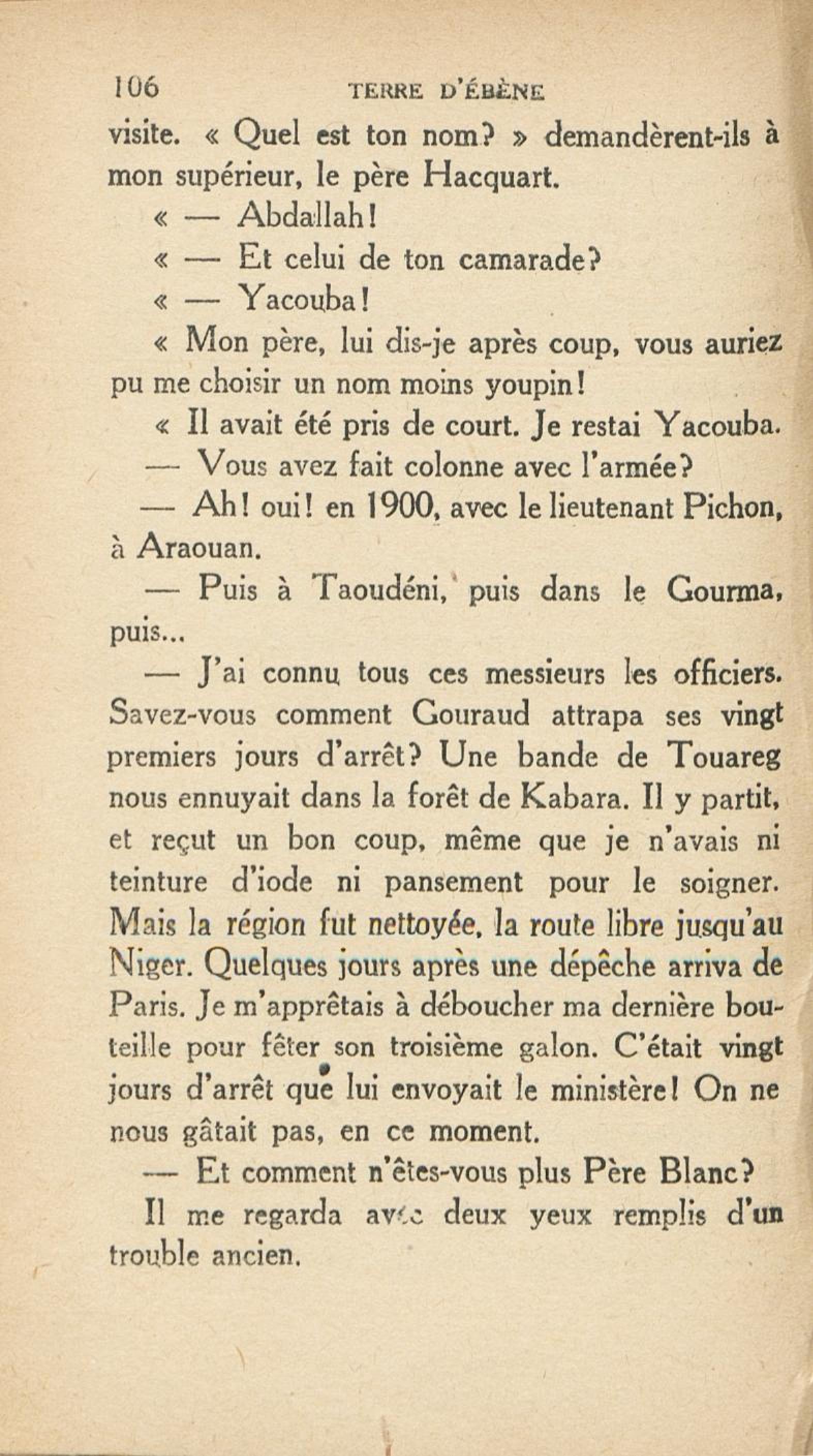 106 TERRE D'ÉBÈNE

visite. « Quel est ton nom? » demandèrent-ils à mon supérieur, le père Hacquart.

« — Abdallah!

« — Et celui de ton camarade?

« — Yacouba!

« Mon père, lui dis-je après coup, vous auriez pu me choisir un nom moins youpin!

« Il avait été pris de court. Je restai Yacouba.

— Vous avez fait colonne avec l'armée?

— Ah! oui! en 1900, avec le lieutenant Pichon, à Araouan.

— Puis à Taoudéni, puis dans le Gourma, puis...

— J'ai connu tous ces messieurs les officiers. Savez-vous comment Gouraud attrapa ses vingt premiers jours d'arrêt? Une bande de Touareg nous ennuyait dans la forêt de Kabara. Il y partit, et reçut un bon coup, même que je n'avais ni teinture d'iode ni pansement pour le soigner. Mais la région fut nettoyée, la route libre jusqu'au Niger. Quelques jours après une dépêche arriva de Paris. Je m'apprêtais à déboucher ma dernière bouteille pour fêter son troisième galon. C'était vingt jours d'arrêt que lui envoyait le ministère! On ne nous gâtait pas, en ce moment.

— Et comment n'êtes-vous plus Père Blanc?

Il me regarda avec deux yeux remplis d'un trouble ancien.